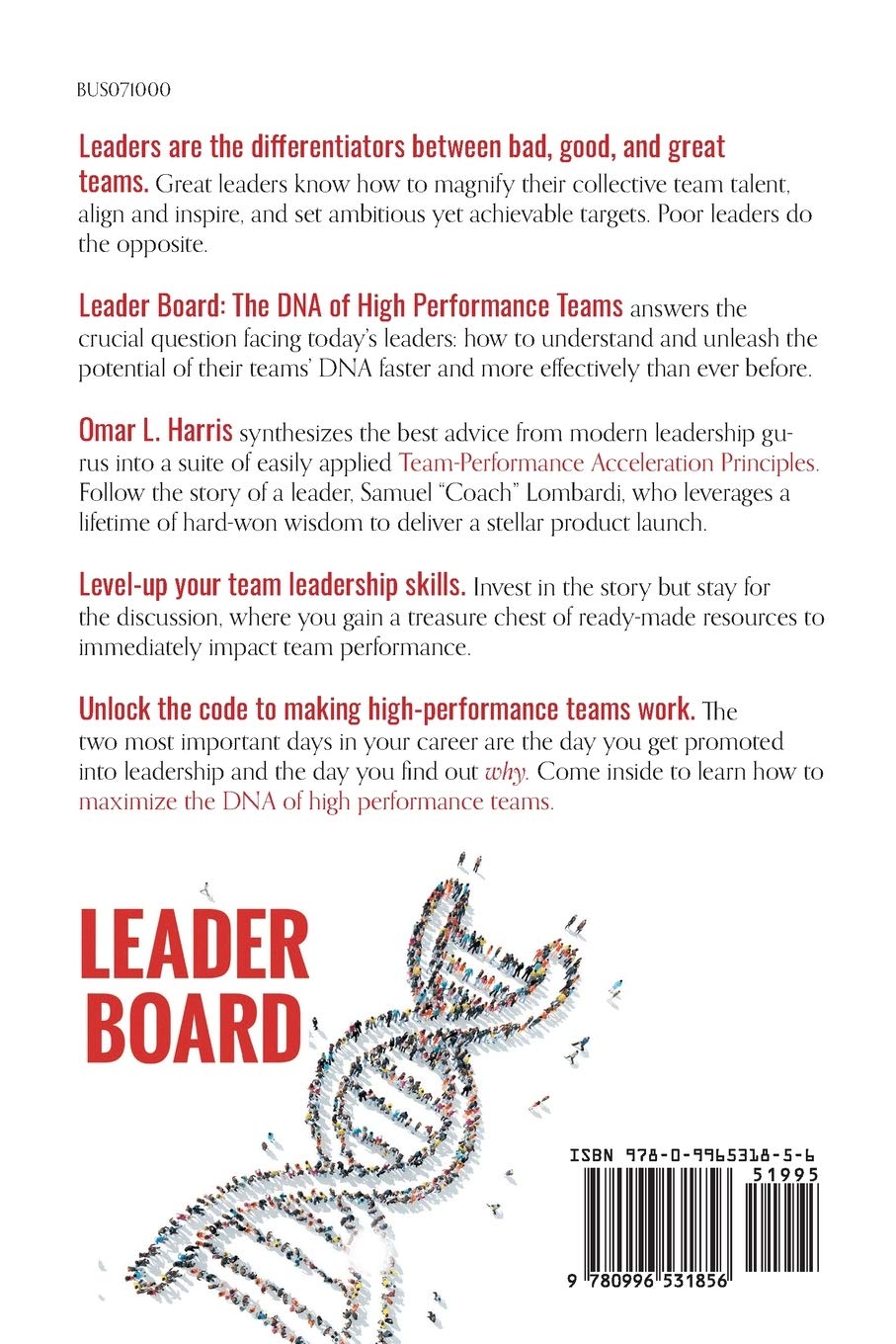 BUS071000

Leaders are the differentiators between bad, good, and great teams. Great leaders know how to magnify their collective team talent, align and inspire, and set ambitious yet achievable targets. Poor leaders do the opposite.

Leader Board: The DNA of High Performance Teams answers the crucial question facing today's leaders: how to understand and unleash the potential of their teams' DNA faster and more effectively than ever before.

Omar L. Harris synthesizes the best advice from modern leadership gurus into a suite of easily applied Team-Performance Acceleration Principles. Follow the story of a leader, Samuel "Coach" Lombardi, who leverages a lifetime of hard-won wisdom to deliver a stellar product launch.

Level-up your team leadership skills. Invest in the story but stay for the discussion, where you gain a treasure chest of ready-made resources to immediately impact team performance.

Unlock the code to making high-performance teams work. The two most important days in your career are the day you get promoted into leadership and the day you find out why. Come inside to learn how to maximize the DNA of high performance teams.

LEADER
BOARD

ISBN 978-0-9965318-5-6
51995
9 780996 531856